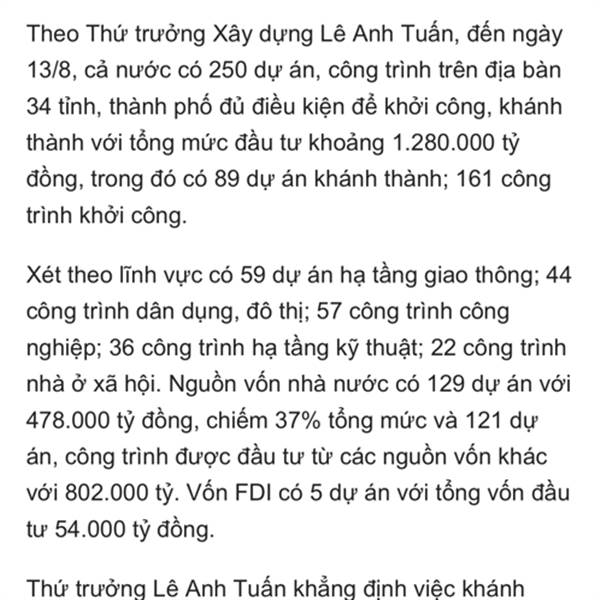 Theo Thứ trưởng Xây dựng Lê Anh Tuấn, đến ngày 13/8, cả nước có 250 dự án, công trình trên địa bàn 34 tỉnh, thành phố đủ điều kiện để khởi công, khánh thành với tổng mức đầu tư khoảng 1.280.000 tỷ đồng, trong đó có 89 dự án khánh thành; 161 công trình khởi công.

Xét theo lĩnh vực có 59 dự án hạ tầng giao thông; 44 công trình dân dụng, đô thị; 57 công trình công nghiệp; 36 công trình hạ tầng kỹ thuật; 22 công trình nhà ở xã hội. Nguồn vốn nhà nước có 129 dự án với 478.000 tỷ đồng, chiếm 37% tổng mức và 121 dự án, công trình được đầu tư từ các nguồn vốn khác với 802.000 tỷ. Vốn FDI có 5 dự án với tổng vốn đầu tư 54.000 tỷ đồng.

Thứ trưởng Lê Anh Tuấn khẳng định việc khánh